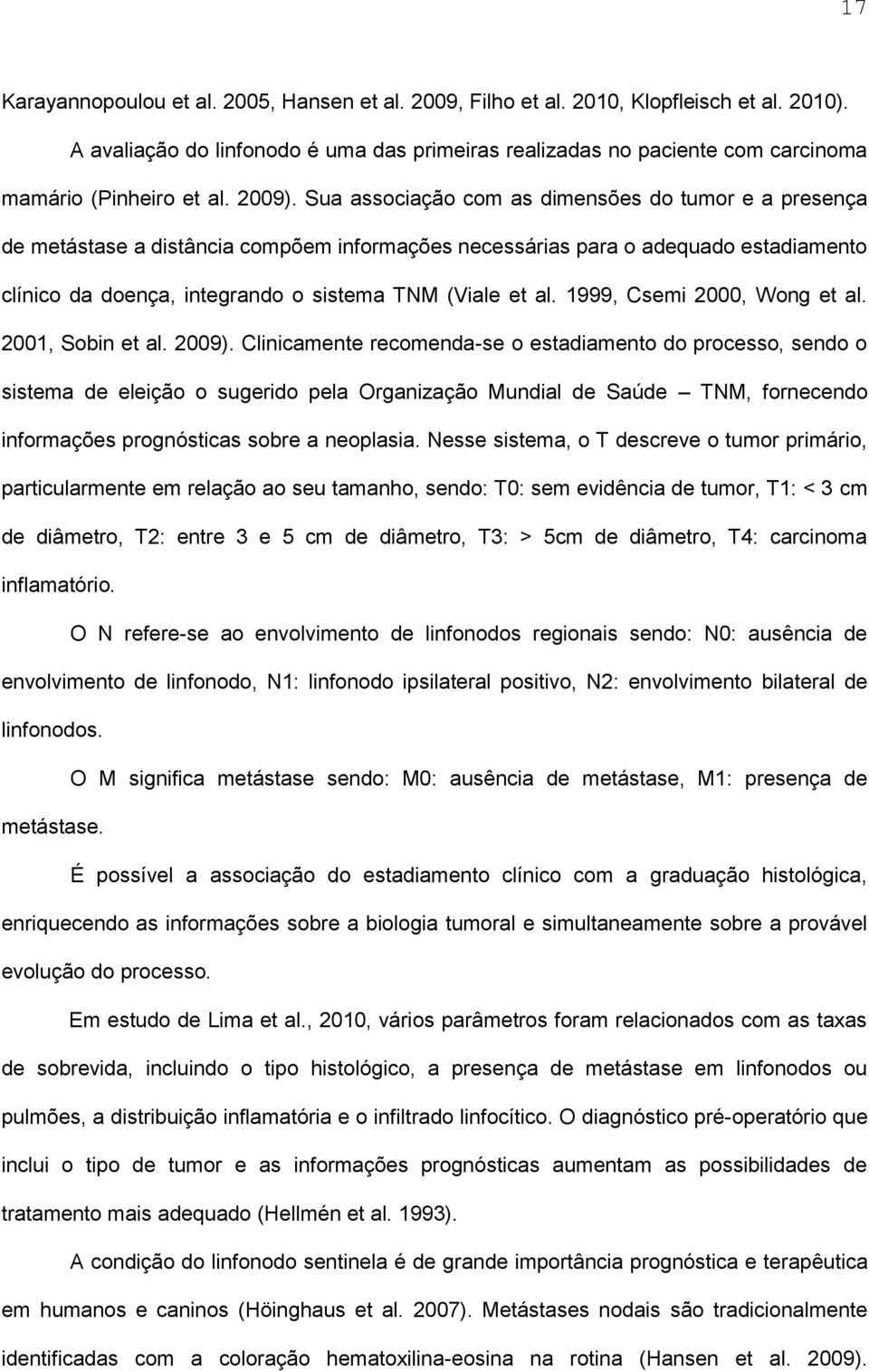 17

Karayannopoulou et al. 2005, Hansen et al. 2009, Filho et al. 2010, Klopfleisch et al. 2010).

A avaliação do linfonodo é uma das primeiras realizadas no paciente com carcinoma mamário (Pinheiro et al. 2009). Sua associação com as dimensões do tumor e a presença de metástase a distância compõem informações necessárias para o adequado estadiamento clínico da doença, integrando o sistema TNM (Viale et al. 1999, Csemi 2000, Wong et al. 2001, Sobin et al. 2009). Clinicamente recomenda-se o estadiamento do processo, sendo o sistema de eleição o sugerido pela Organização Mundial de Saúde – TNM, fornecendo informações prognósticas sobre a neoplasia. Nesse sistema, o T descreve o tumor primário, particularmente em relação ao seu tamanho, sendo: T0: sem evidência de tumor, T1: < 3 cm de diâmetro, T2: entre 3 e 5 cm de diâmetro, T3: > 5cm de diâmetro, T4: carcinoma inflamatório.

O N refere-se ao envolvimento de linfonodos regionais sendo: N0: ausência de envolvimento de linfonodo, N1: linfonodo ipsilateral positivo, N2: envolvimento bilateral de linfonodos.

O M significa metástase sendo: M0: ausência de metástase, M1: presença de metástase.

É possível a associação do estadiamento clínico com a graduação histológica, enriquecendo as informações sobre a biologia tumoral e simultaneamente sobre a provável evolução do processo.

Em estudo de Lima et al., 2010, vários parâmetros foram relacionados com as taxas de sobrevida, incluindo o tipo histológico, a presença de metástase em linfonodos ou pulmões, a distribuição inflamatória e o infiltrado linfocítico. O diagnóstico pré-operatório que inclui o tipo de tumor e as informações prognósticas aumentam as possibilidades de tratamento mais adequado (Hellmén et al. 1993).

A condição do linfonodo sentinela é de grande importância prognóstica e terapêutica em humanos e caninos (Höinghaus et al. 2007). Metástases nodais são tradicionalmente identificadas com a coloração hematoxilina-eosina na rotina (Hansen et al. 2009).